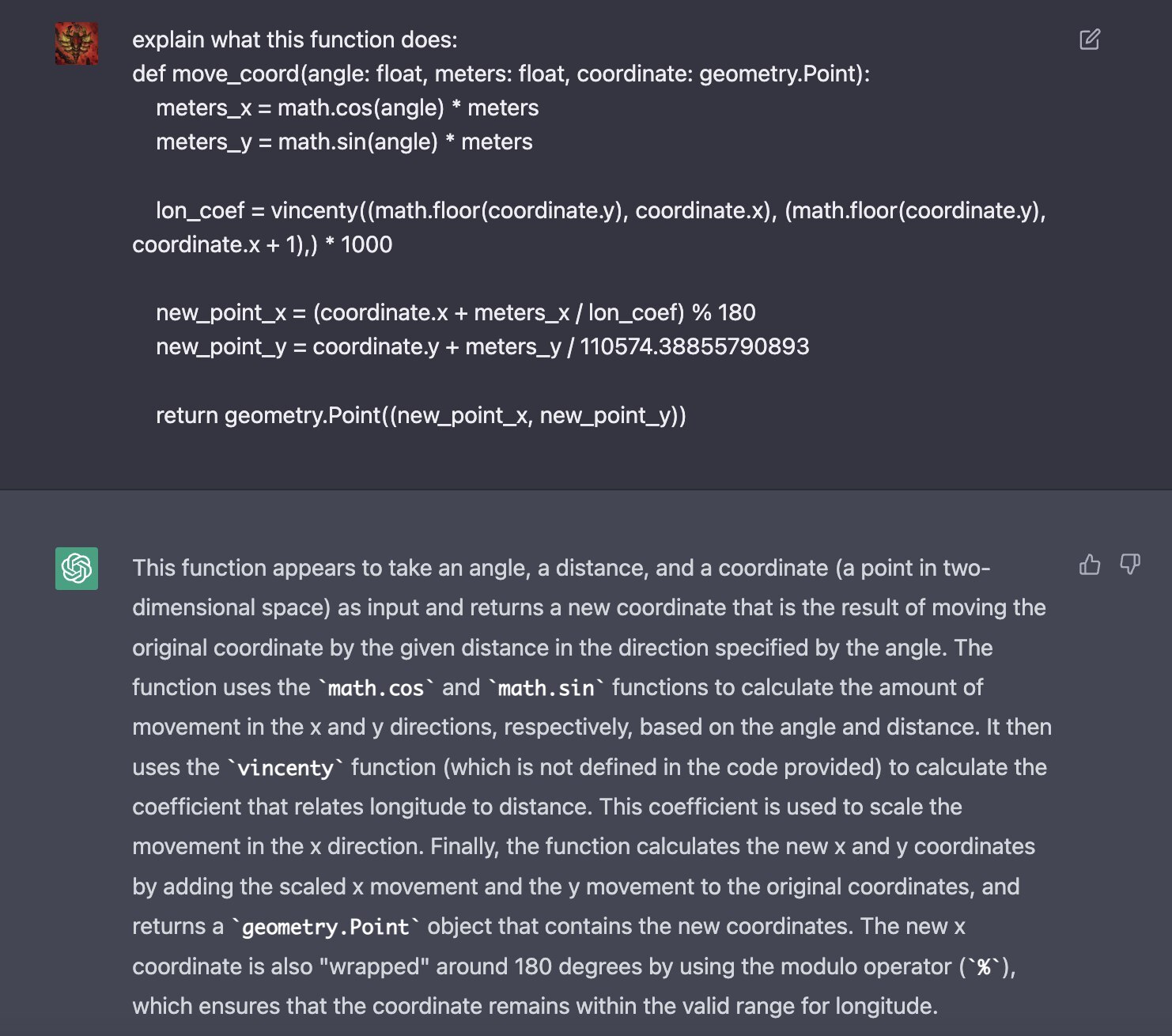 explain what this function does:
def move_coord(angle: float, meters: float, coordinate: geometry.Point):
    meters_x = math.cos(angle) * meters
    meters_y = math.sin(angle) * meters

    lon_coef = vincenty((math.floor(coordinate.y), coordinate.x), (math.floor(coordinate.y), coordinate.x + 1),) * 1000

    new_point_x = (coordinate.x + meters_x / lon_coef) % 180
    new_point_y = coordinate.y + meters_y / 110574.38855790893

    return geometry.Point((new_point_x, new_point_y))

This function appears to take an angle, a distance, and a coordinate (a point in two-dimensional space) as input and returns a new coordinate that is the result of moving the original coordinate by the given distance in the direction specified by the angle. The function uses the `math.cos` and `math.sin` functions to calculate the amount of movement in the x and y directions, respectively, based on the angle and distance. It then uses the `vincenty` function (which is not defined in the code provided) to calculate the coefficient that relates longitude to distance. This coefficient is used to scale the movement in the x direction. Finally, the function calculates the new x and y coordinates by adding the scaled x movement and the y movement to the original coordinates, and returns a `geometry.Point` object that contains the new coordinates. The new x coordinate is also "wrapped" around 180 degrees by using the modulo operator (`%`), which ensures that the coordinate remains within the valid range for longitude.